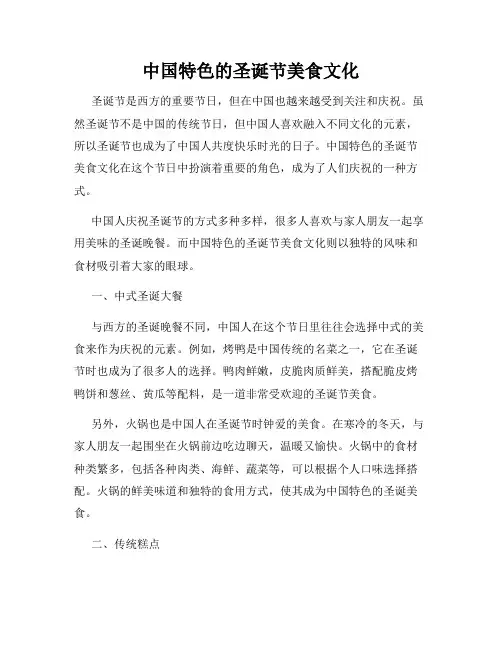 中国特色的圣诞节美食文化

圣诞节是西方的重要节日，但在中国也越来越受到关注和庆祝。虽然圣诞节不是中国的传统节日，但中国人喜欢融入不同文化的元素，所以圣诞节也成为了中国人共度快乐时光的日子。中国特色的圣诞节美食文化在这个节日中扮演着重要的角色，成为了人们庆祝的一种方式。

中国人庆祝圣诞节的方式多种多样，很多人喜欢与家人朋友一起享用美味的圣诞晚餐。而中国特色的圣诞节美食文化则以独特的风味和食材吸引着大家的眼球。

一、中式圣诞大餐

与西方的圣诞晚餐不同，中国人在这个节日里往往会选择中式的美食来作为庆祝的元素。例如，烤鸭是中国传统的名菜之一，它在圣诞节时也成为了很多人的选择。鸭肉鲜嫩，皮脆肉质鲜美，搭配脆皮烤鸭饼和葱丝、黄瓜等配料，是一道非常受欢迎的圣诞节美食。

另外，火锅也是中国人在圣诞节时钟爱的美食。在寒冷的冬天，与家人朋友一起围坐在火锅前边吃边聊天，温暖又愉快。火锅中的食材种类繁多，包括各种肉类、海鲜、蔬菜等，可以根据个人口味选择搭配。火锅的鲜美味道和独特的食用方式，使其成为中国特色的圣诞美食。

二、传统糕点